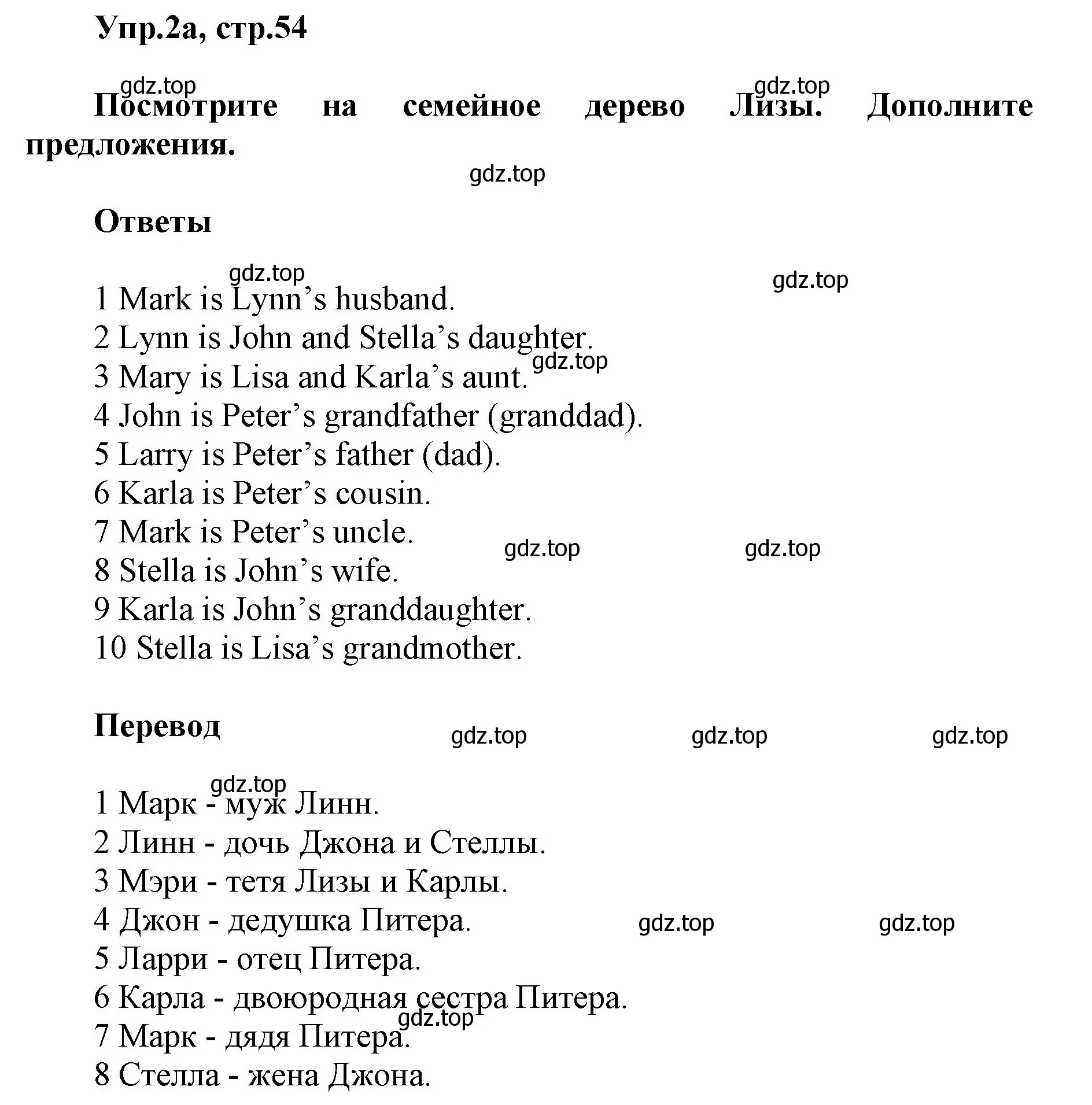 Упр.2а, стр.54

gdz.top gdz.top

Посмотрите на семейное дерево Лизы. Дополните предложения.

gdz.top

Ответы

gdz.top gdz.top

1 Mark is Lynn’s husband.
2 Lynn is John and Stella’s daughter.
3 Mary is Lisa and Karla’s aunt. gdz.top
4 John is Peter’s grandfather (granddad).
5 Larry is Peter’s father (dad).
6 Karla is Peter’s cousin.
7 Mark is Peter’s uncle. gdz.top gdz.top
8 Stella is John’s wife.
9 Karla is John’s granddaughter.
10 Stella is Lisa’s grandmother.

Перевод gdz.top gdz.top gdz.top

gdz.top

1 Марк - муж Линн.
2 Линн - дочь Джона и Стеллы.
3 Мэри - тетя Лизы и Карлы.
4 Джон - дедушка Питера. gdz.top gdz.top
5 Ларри - отец Питера.
6 Карла - двоюродная сестра Питера.
gdz.top
7 Марк - дядя Питера.
8 Стелла - жена Джона.